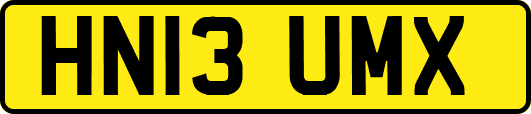 HN13 UMX